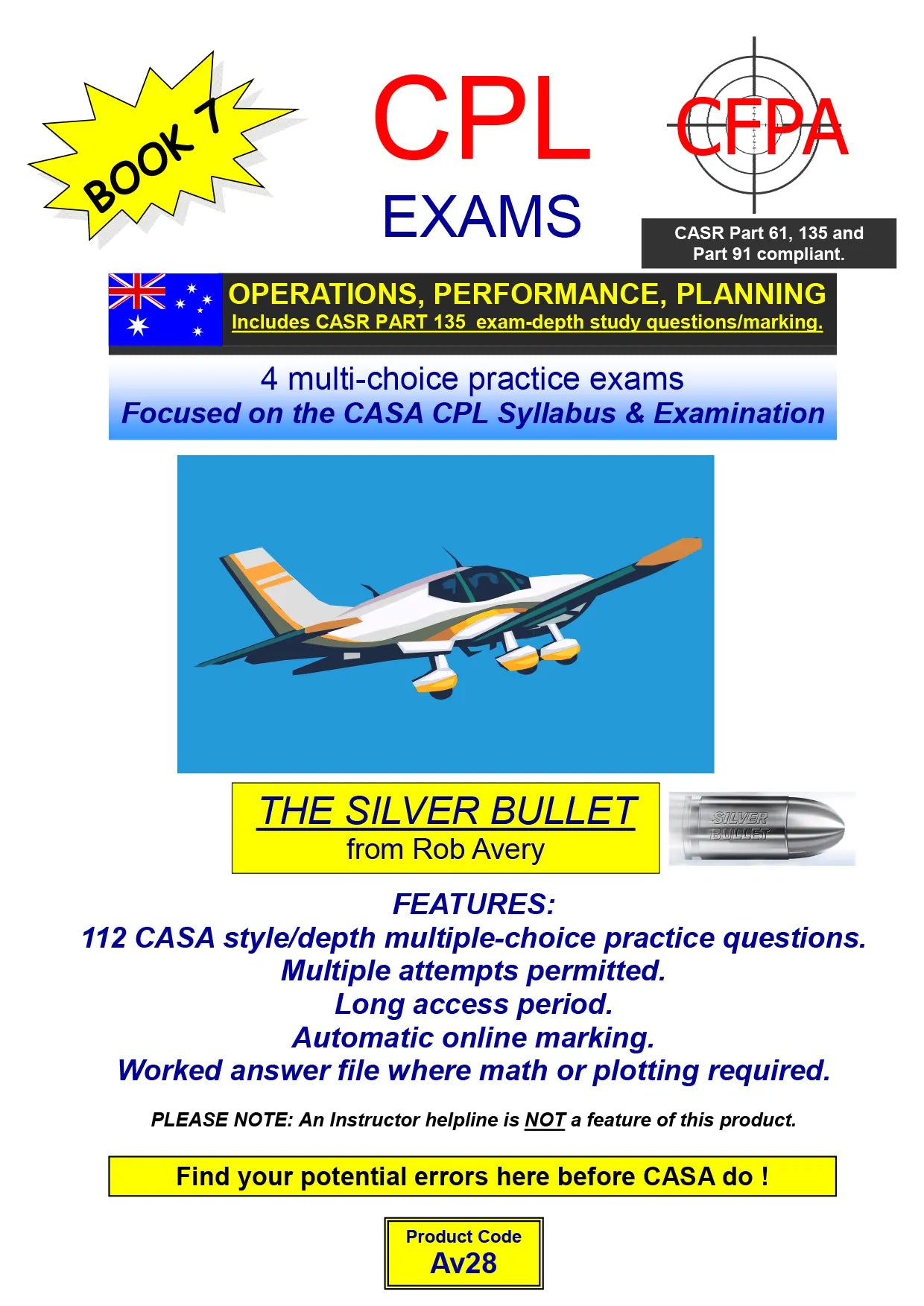 BOOK 7

CPL
EXAMS

CFPA

CASR Part 61, 135 and Part 91 compliant.

OPERATIONS, PERFORMANCE, PLANNING
Includes CASR PART 135 exam-depth study questions/marking.

4 multi-choice practice exams
Focused on the CASA CPL Syllabus & Examination

THE SILVER BULLET
from Rob Avery

SILVER BULLET

FEATURES:
112 CASA style/depth multiple-choice practice questions.
Multiple attempts permitted.
Long access period.
Automatic online marking.
Worked answer file where math or plotting required.

PLEASE NOTE: An Instructor helpline is NOT a feature of this product.

Find your potential errors here before CASA do !

Product Code
Av28